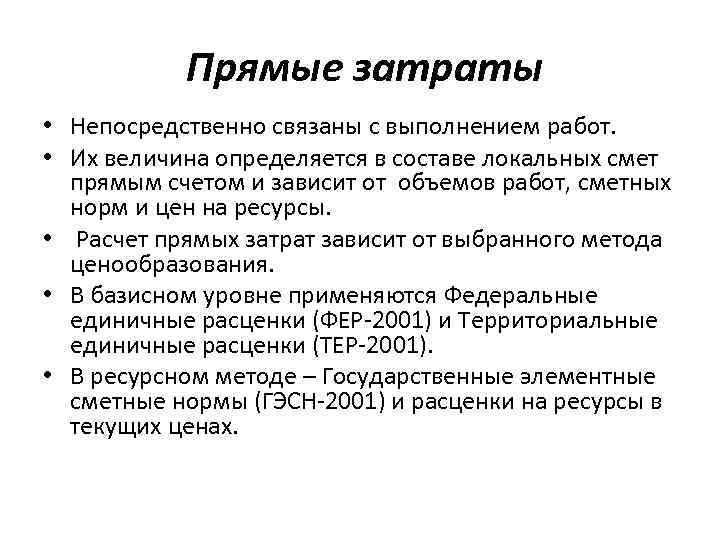 Прямые затраты

• Непосредственно связаны с выполнением работ.
• Их величина определяется в составе локальных смет прямым счетом и зависит от объемов работ, сметных норм и цен на ресурсы.
• Расчет прямых затрат зависит от выбранного метода ценообразования.
• В базисном уровне применяются Федеральные единичные расценки (ФЕР-2001) и Территориальные единичные расценки (ТЕР-2001).
• В ресурсном методе – Государственные элементные сметные нормы (ГЭСН-2001) и расценки на ресурсы в текущих ценах.